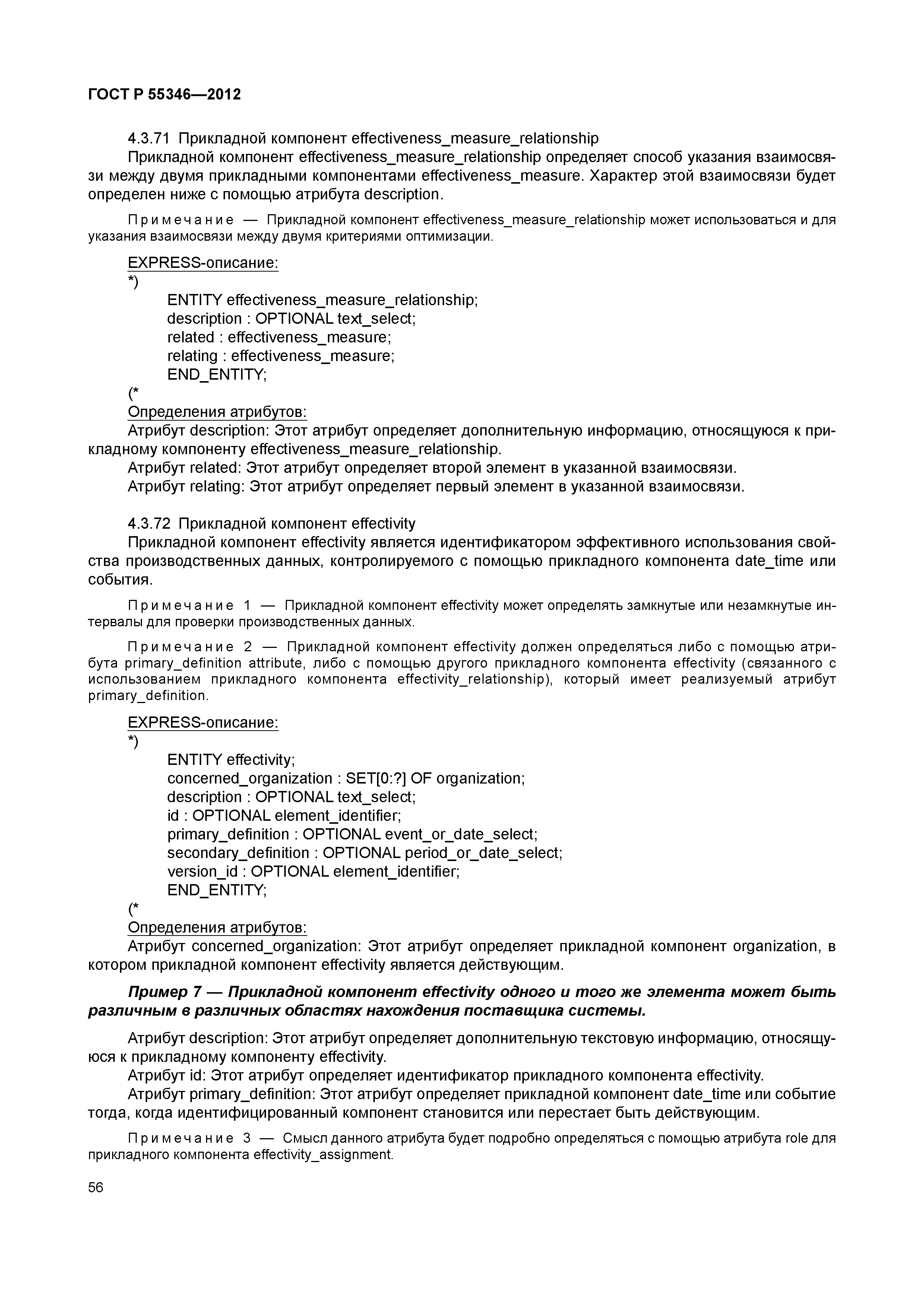 ГОСТ Р 55346—2012

4.3.71 Прикладной компонент effectiveness_measure_relationship

Прикладной компонент effectiveness_measure_relationship определяет способ указания взаимосвязи между двумя прикладными компонентами effectiveness_measure. Характер этой взаимосвязи будет определен ниже с помощью атрибута description.

Примечание — Прикладной компонент effectiveness_measure_relationship может использоваться и для указания взаимосвязи между двумя критериями оптимизации.

EXPRESS-описание:
*)
ENTITY effectiveness_measure_relationship;
description : OPTIONAL text_select;
related : effectiveness_measure;
relating : effectiveness_measure;
END_ENTITY;
(*
Определения атрибутов:

Атрибут description: Этот атрибут определяет дополнительную информацию, относящуюся к прикладному компоненту effectiveness_measure_relationship.

Атрибут related: Этот атрибут определяет второй элемент в указанной взаимосвязи.

Атрибут relating: Этот атрибут определяет первый элемент в указанной взаимосвязи.

4.3.72 Прикладной компонент effectivity

Прикладной компонент effectivity является идентификатором эффективного использования свойства производственных данных, контролируемого с помощью прикладного компонента date_time или события.

Примечание 1 — Прикладной компонент effectivity может определять замкнутые или незамкнутые интервалы для проверки производственных данных.

Примечание 2 — Прикладной компонент effectivity должен определяться либо с помощью атрибута primary_definition attribute, либо с помощью другого прикладного компонента effectivity (связанного с использованием прикладного компонента effectivity_relationship), который имеет реализуемый атрибут primary_definition.

EXPRESS-описание:
*)
ENTITY effectivity;
concerned_organization : SET[0:?] OF organization;
description : OPTIONAL text_select;
id : OPTIONAL element_identifier;
primary_definition : OPTIONAL event_or_date_select;
secondary_definition : OPTIONAL period_or_date_select;
version_id : OPTIONAL element_identifier;
END_ENTITY;
(*
Определения атрибутов:

Атрибут concerned_organization: Этот атрибут определяет прикладной компонент organization, в котором прикладной компонент effectivity является действующим.

Пример 7 — Прикладной компонент effectivity одного и того же элемента может быть различным в различных областях нахождения поставщика системы.

Атрибут description: Этот атрибут определяет дополнительную текстовую информацию, относящуюся к прикладному компоненту effectivity.

Атрибут id: Этот атрибут определяет идентификатор прикладного компонента effectivity.

Атрибут primary_definition: Этот атрибут определяет прикладной компонент date_time или событие тогда, когда идентифицированный компонент становится или перестает быть действующим.

Примечание 3 — Смысл данного атрибута будет подробно определяться с помощью атрибута role для прикладного компонента effectivity_assignment.

56